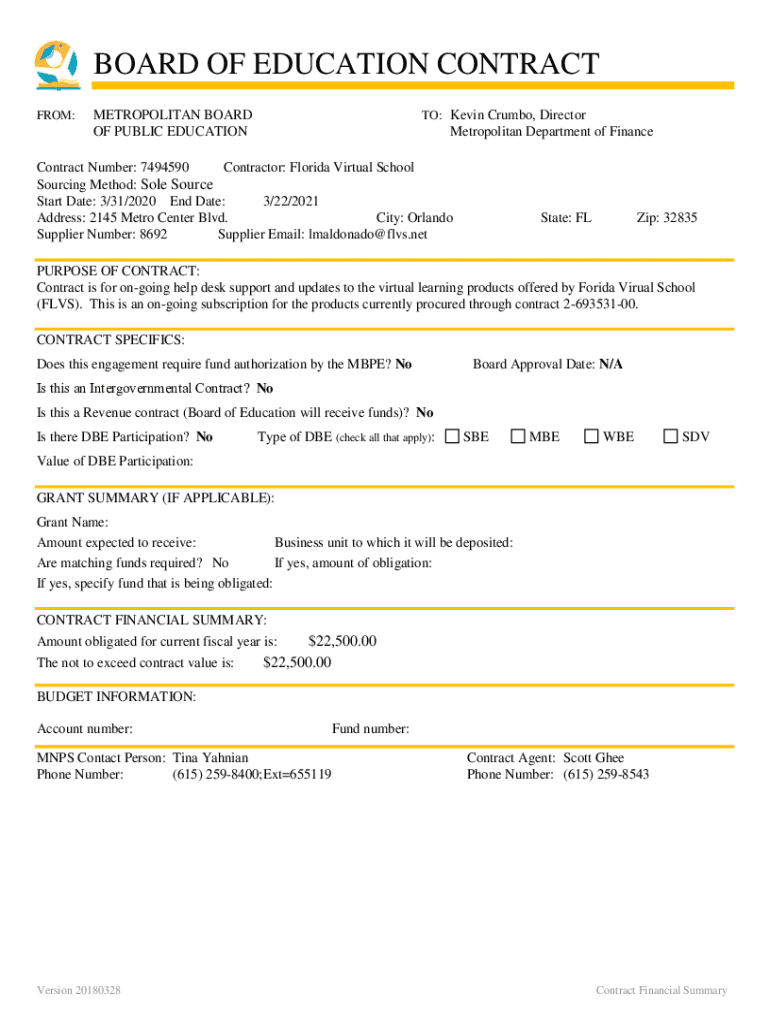 BOARD OF EDUCATION CONTRACT

FROM: METROPOLITAN BOARD OF PUBLIC EDUCATION

TO: Kevin Crumbo, Director
Metropolitan Department of Finance

Contract Number: 7494590 Contractor: Florida Virtual School
Sourcing Method: Sole Source
Start Date: 3/31/2020 End Date: 3/22/2021
Address: 2145 Metro Center Blvd. City: Orlando State: FL Zip: 32835
Supplier Number: 8692 Supplier Email: lmaldonado@flvs.net

PURPOSE OF CONTRACT:
Contract is for on-going help desk support and updates to the virtual learning products offered by Forida Virual School (FLVS). This is an on-going subscription for the products currently procured through contract 2-693531-00.

CONTRACT SPECIFICS:
Does this engagement require fund authorization by the MBPE? No Board Approval Date: N/A
Is this an Intergovernmental Contract? No
Is this a Revenue contract (Board of Education will receive funds)? No
Is there DBE Participation? No Type of DBE (check all that apply): SBE MBE WBE SDV
Value of DBE Participation:

GRANT SUMMARY (IF APPLICABLE):
Grant Name:
Amount expected to receive: Business unit to which it will be deposited:
Are matching funds required? No If yes, amount of obligation:
If yes, specify fund that is being obligated:

CONTRACT FINANCIAL SUMMARY:
Amount obligated for current fiscal year is: $22,500.00
The not to exceed contract value is: $22,500.00

BUDGET INFORMATION:
Account number: Fund number:

MNPS Contact Person: Tina Yahnian
Phone Number: (615) 259-8400;Ext=655119
Contract Agent: Scott Ghee
Phone Number: (615) 259-8543

Version 20180328
Contract Financial Summary